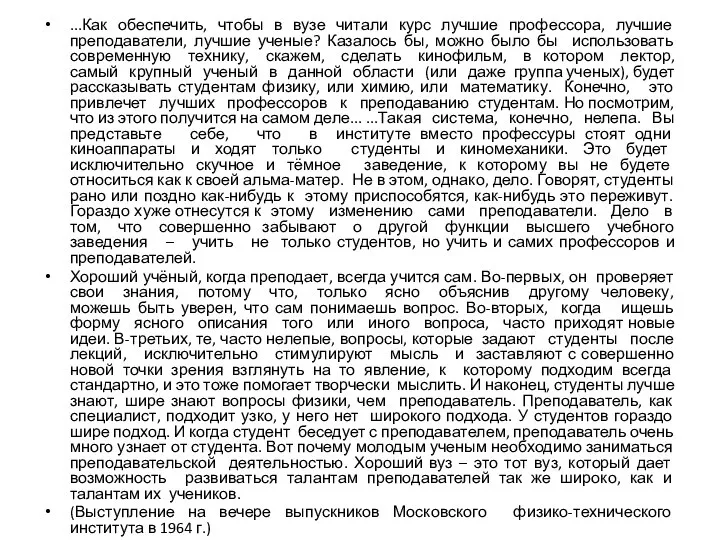 • ...Как обеспечить, чтобы в вузе читали курс лучшие профессора, лучшие преподаватели, лучшие ученые? Казалось бы, можно было бы использовать современную технику, скажем, сделать кинофильм, в котором лектор, самый крупный ученый в данной области (или даже группа ученых), будет рассказывать студентам физику, или химию, или математику. Конечно, это привлечет лучших профессоров к преподаванию студентам. Но посмотрим, что из этого получится на самом деле... ...Такая система, конечно, нелепа. Вы представьте себе, что в институте вместо профессуры стоят одни киноаппараты и ходят только студенты и киномеханики. Это будет исключительно скучное и тёмное заведение, к которому вы не будете относиться как к своей альма-матер. Не в этом, однако, дело. Говорят, студенты рано или поздно как-нибудь к этому приспособятся, как-нибудь это переживут. Гораздо хуже отнесутся к этому изменению сами преподаватели. Дело в том, что совершенно забывают о другой функции высшего учебного заведения – учить не только студентов, но учить и самих профессоров и преподавателей.

• Хороший учёный, когда преподает, всегда учится сам. Во-первых, он проверяет свои знания, потому что, только ясно объяснив другому человеку, можешь быть уверен, что сам понимаешь вопрос. Во-вторых, когда ищешь форму ясного описания того или иного вопроса, часто приходят новые идеи. В-третьих, те, часто нелепые, вопросы, которые задают студенты после лекций, исключительно стимулируют мысль и заставляют с совершенно новой точки зрения взглянуть на то явление, к которому подходим всегда стандартно, и это тоже помогает творчески мыслить. И наконец, студенты лучше знают, шире знают вопросы физики, чем преподаватель. Преподаватель, как специалист, подходит узко, у него нет широкого подхода. У студентов гораздо шире подход. И когда студент беседует с преподавателем, преподаватель очень много узнает от студента. Вот почему молодым ученым необходимо заниматься преподавательской деятельностью. Хороший вуз – это тот вуз, который дает возможность развиваться талантам преподавателей так же широко, как и талантам их учеников.

• (Выступление на вечере выпускников Московского физико-технического института в 1964 г.)